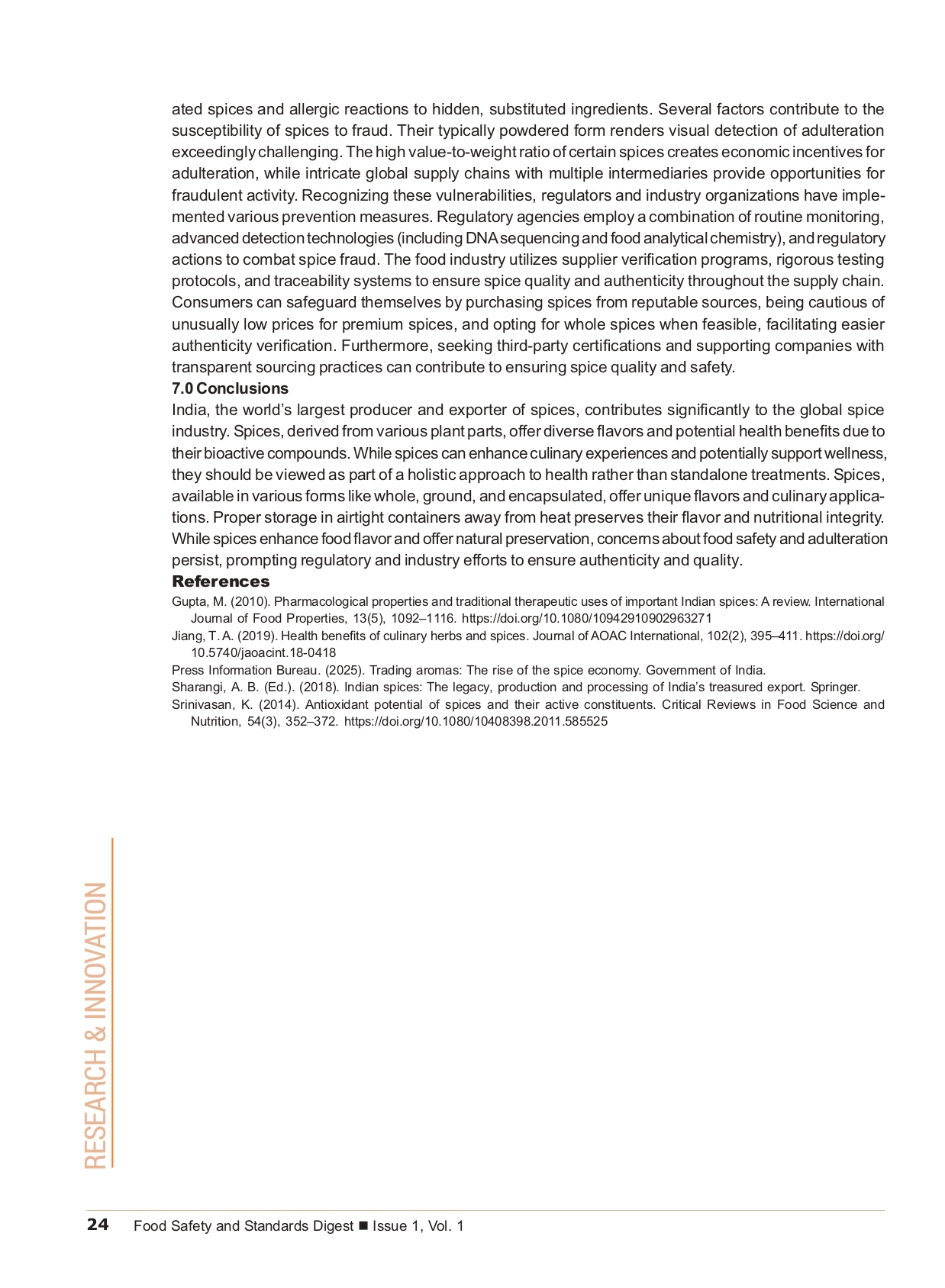 ated spices and allergic reactions to hidden, substituted ingredients. Several factors contribute to the susceptibility of spices to fraud. Their typically powdered form renders visual detection of adulteration exceedingly challenging. The high value-to-weight ratio of certain spices creates economic incentives for adulteration, while intricate global supply chains with multiple intermediaries provide opportunities for fraudulent activity. Recognizing these vulnerabilities, regulators and industry organizations have implemented various prevention measures. Regulatory agencies employ a combination of routine monitoring, advanced detection technologies (including DNA sequencing and food analytical chemistry), and regulatory actions to combat spice fraud. The food industry utilizes supplier verification programs, rigorous testing protocols, and traceability systems to ensure spice quality and authenticity throughout the supply chain. Consumers can safeguard themselves by purchasing spices from reputable sources, being cautious of unusually low prices for premium spices, and opting for whole spices when feasible, facilitating easier authenticity verification. Furthermore, seeking third-party certifications and supporting companies with transparent sourcing practices can contribute to ensuring spice quality and safety.

7.0 Conclusions

India, the world's largest producer and exporter of spices, contributes significantly to the global spice industry. Spices, derived from various plant parts, offer diverse flavors and potential health benefits due to their bioactive compounds. While spices can enhance culinary experiences and potentially support wellness, they should be viewed as part of a holistic approach to health rather than standalone treatments. Spices, available in various forms like whole, ground, and encapsulated, offer unique flavors and culinary applications. Proper storage in airtight containers away from heat preserves their flavor and nutritional integrity. While spices enhance food flavor and offer natural preservation, concerns about food safety and adulteration persist, prompting regulatory and industry efforts to ensure authenticity and quality.

References

Gupta, M. (2010). Pharmacological properties and traditional therapeutic uses of important Indian spices: A review. International Journal of Food Properties, 13(5), 1092–1116. https://doi.org/10.1080/10942910902963271

Jiang, T. A. (2019). Health benefits of culinary herbs and spices. Journal of AOAC International, 102(2), 395–411. https://doi.org/10.5740/jaoacint.18-0418

Press Information Bureau. (2025). Trading aromas: The rise of the spice economy. Government of India.

Sharangi, A. B. (Ed.). (2018). Indian spices: The legacy, production and processing of India's treasured export. Springer.

Srinivasan, K. (2014). Antioxidant potential of spices and their active constituents. Critical Reviews in Food Science and Nutrition, 54(3), 352–372. https://doi.org/10.1080/10408398.2011.585525

RESEARCH & INNOVATION

24 Food Safety and Standards Digest ■ Issue 1, Vol. 1